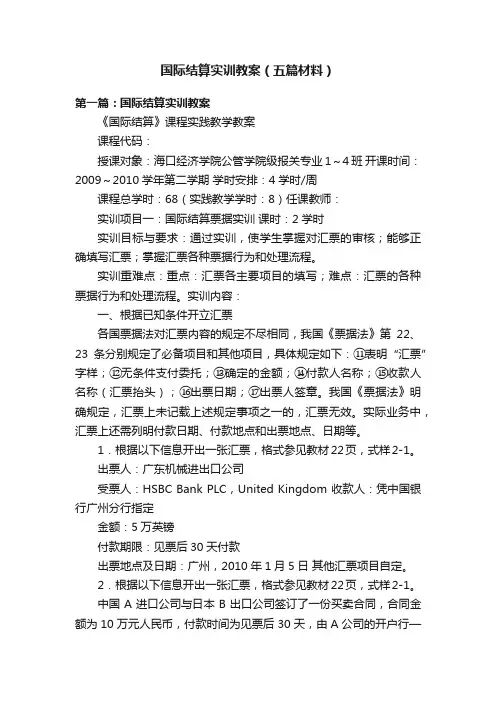 国际结算实训教案（五篇材料）

第一篇：国际结算实训教案

《国际结算》课程实践教学教案

课程代码：

授课对象：海口经济学院公管学院级报关专业 1～4 班 开课时间：2009～2010 学年第二学期 学时安排：4 学时/周

课程总学时：68（实践教学学时：8）任课教师：

实训项目一：国际结算票据实训 课时：2 学时

实训目标与要求：通过实训，使学生掌握对汇票的审核；能够正确填写汇票；掌握汇票各种票据行为和处理流程。

实训重难点：重点：汇票各主要项目的填写；难点：汇票的各种票据行为和处理流程。实训内容：

一、根据已知条件开立汇票

各国票据法对汇票内容的规定不尽相同，我国《票据法》第 22、23 条分别规定了必备项目和其他项目，具体规定如下：⑪表明“汇票”字样；⑫无条件支付委托；⑬确定的金额；⑭付款人名称；⑮收款人名称（汇票抬头）；⑯出票日期；⑰出票人签章。我国《票据法》明确规定，汇票上未记载上述规定事项之一的，汇票无效。实际业务中，汇票上还需列明付款日期、付款地点和出票地点、日期等。

1．根据以下信息开出一张汇票，格式参见教材 22 页，式样 2-1。

出票人：广东机械进出口公司

受票人：HSBC Bank PLC，United Kingdom 收款人：凭中国银行广州分行指定

金额：5 万英镑

付款期限：见票后 30 天付款

出票地点及日期：广州，2010 年 1 月 5 日 其他汇票项目自定。

2．根据以下信息开出一张汇票，格式参见教材 22 页，式样 2-1。

中国 A 进口公司与日本 B 出口公司签订了一份买卖合同，合同金额为 10 万元人民币，付款时间为见票后 30 天，由 A 公司的开户行—